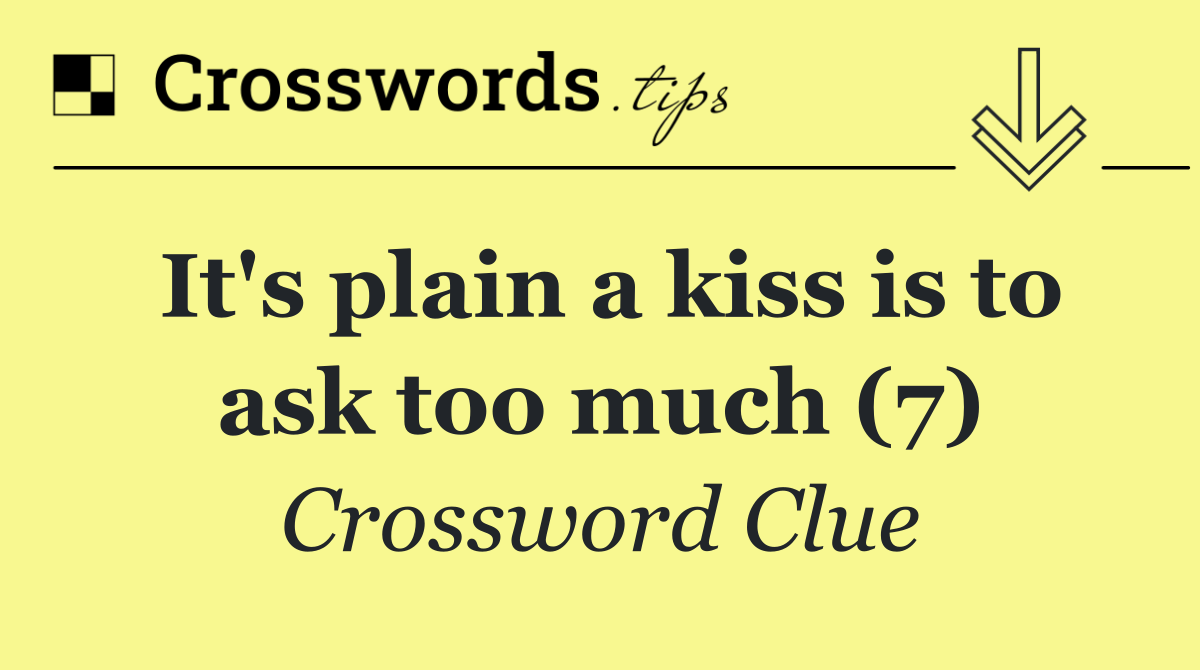 Crosswords.tips

It's plain a kiss is to ask too much (7)

Crossword Clue